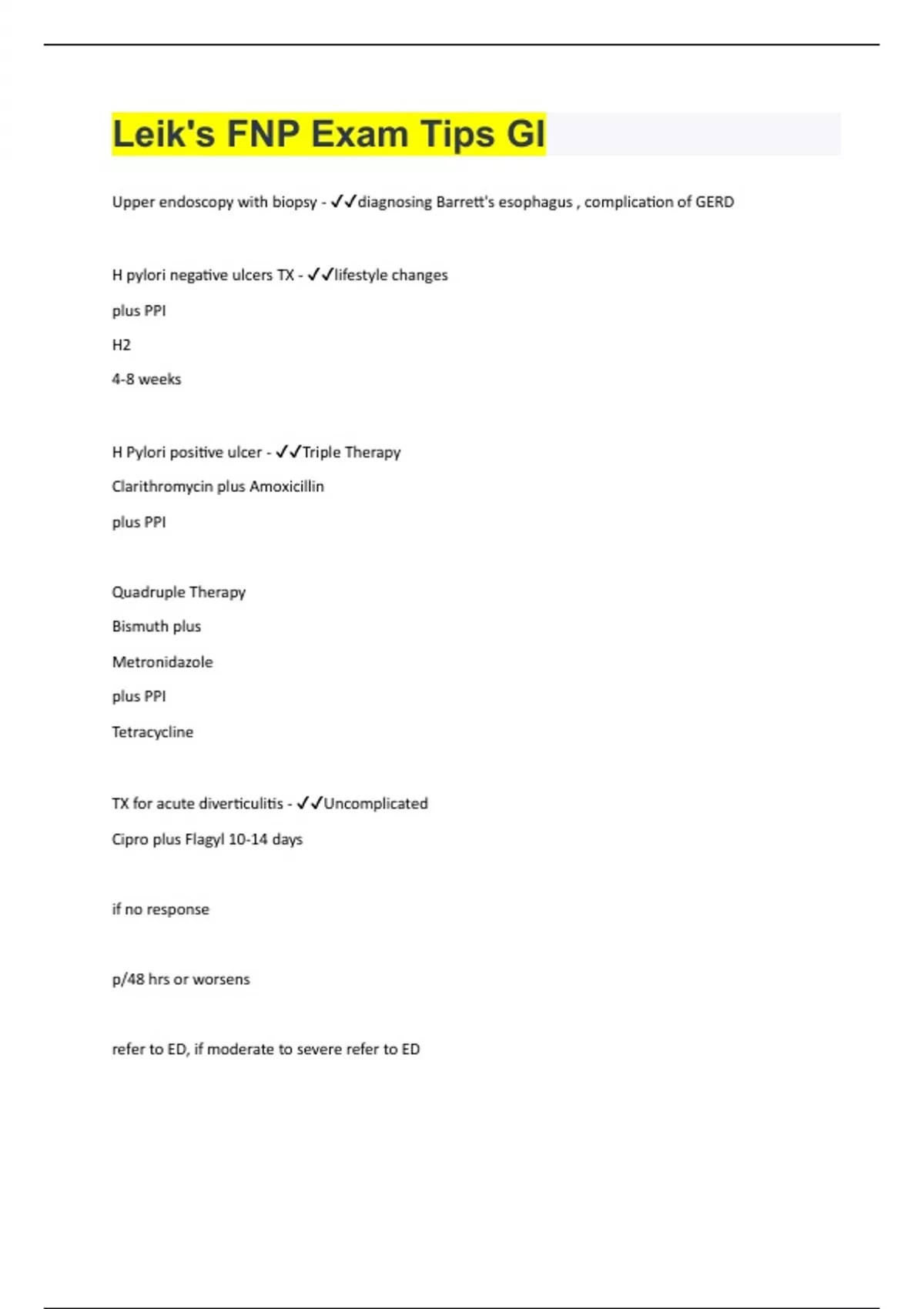 Leik's FNP Exam Tips GI

Upper endoscopy with biopsy - ✓✓diagnosing Barrett's esophagus , complication of GERD

H pylori negative ulcers TX - ✓✓lifestyle changes

plus PPI

H2

4-8 weeks

H Pylori positive ulcer - ✓✓Triple Therapy

Clarithromycin plus Amoxicillin

plus PPI

Quadruple Therapy

Bismuth plus

Metronidazole

plus PPI

Tetracycline

TX for acute diverticulitis - ✓✓Uncomplicated

Cipro plus Flagyl 10-14 days

if no response

p/48 hrs or worsens

refer to ED, if moderate to severe refer to ED